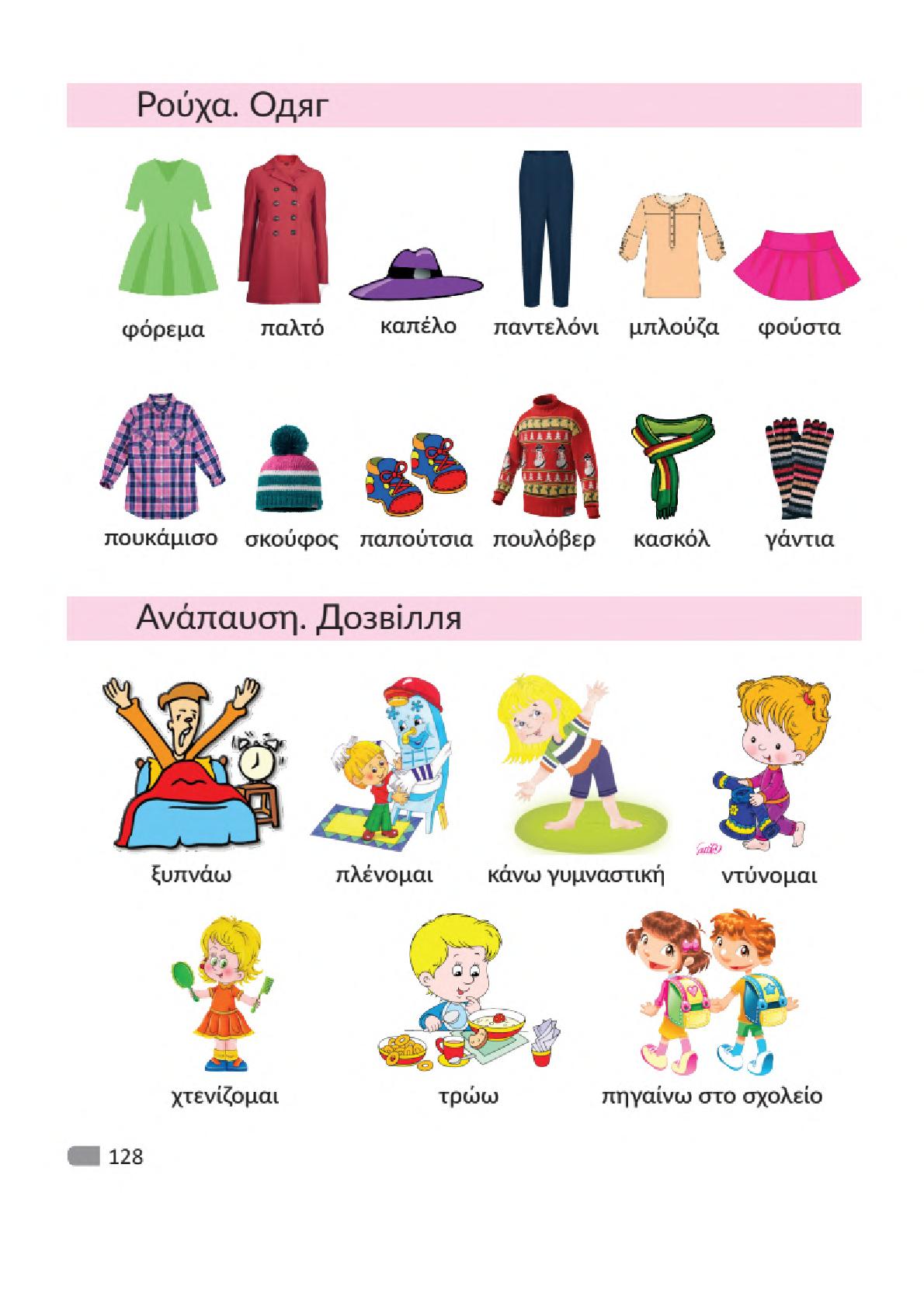 Ρούχα. Одяг

φόρεμα παλτό καπέλο παντελόνι μπλούζα φούστα

πουκάμισο σκούφος παπούτσια πουλόβερ κασκόλ γάντια

Ανάπαυση. Дозвілля

ξυπνάω πλένομαι κάνω γυμναστική ντύνομαι

χτενίζομαι τρώω πηγαίνω στο σχολείο

128